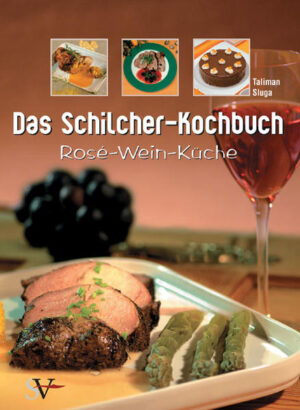 Taliman Sluga

Das Schilcher-Kochbuch

Rosé-Wein-Küche

SV